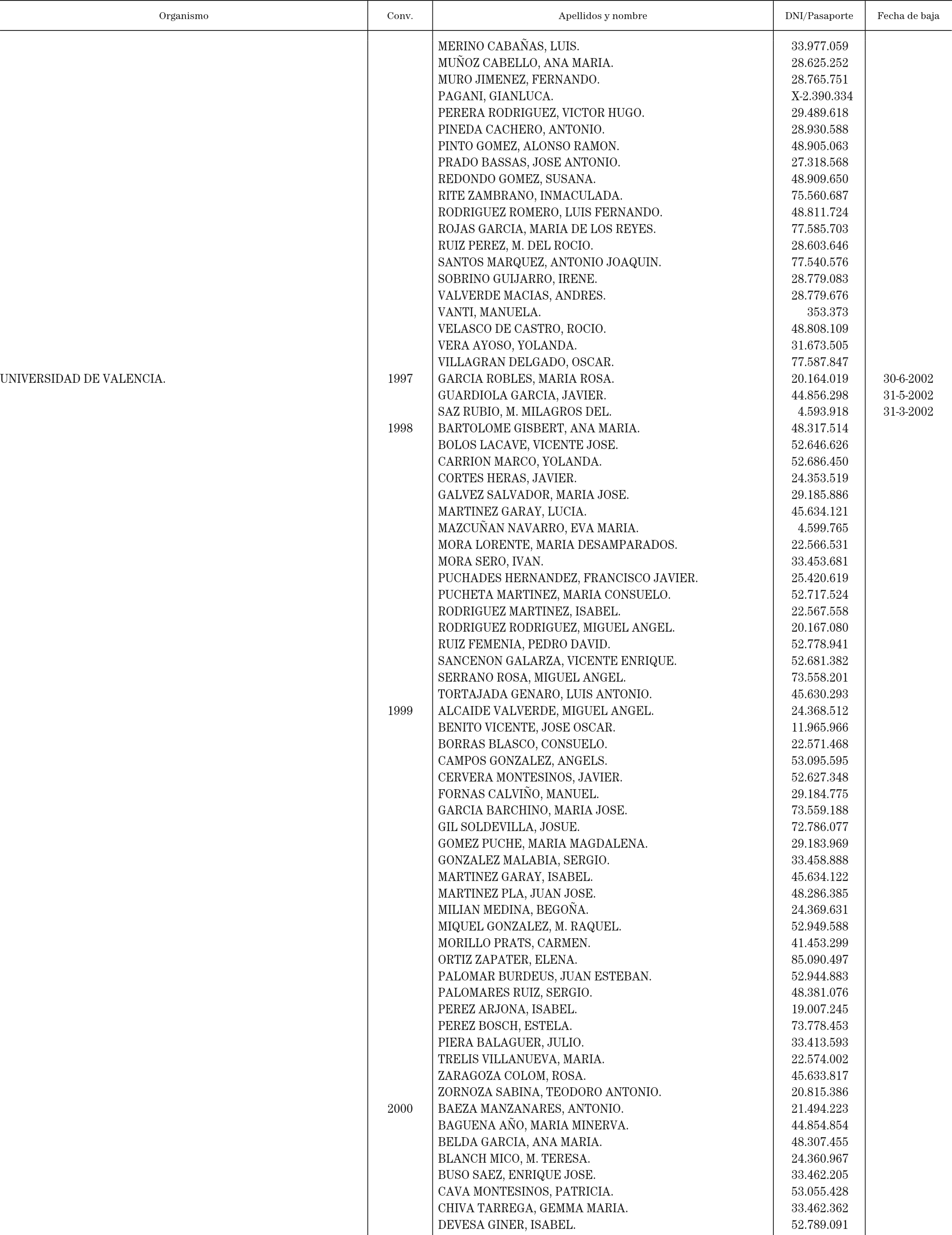 | Organismo | Conv. | Apellidos y nombre | DNI/Pasaporte | Fecha de baja |
|---|---|---|---|---|
| | | MERINO CABAÑAS, LUIS. | 33.977.059 | |
| | | MUÑOZ CABELLO, ANA MARIA. | 28.625.252 | |
| | | MURO JIMENEZ, FERNANDO. | 28.765.751 | |
| | | PAGANI, GIANLUCA. | X-2.390.334 | |
| | | PERERA RODRIGUEZ, VICTOR HUGO. | 29.489.618 | |
| | | PINEDA CACHERO, ANTONIO. | 28.930.588 | |
| | | PINTO GOMEZ, ALONSO RAMON. | 48.905.063 | |
| | | PRADO BASSAS, JOSE ANTONIO. | 27.318.568 | |
| | | REDONDO GOMEZ, SUSANA. | 48.909.650 | |
| | | RITE ZAMBRANO, INMACULADA. | 75.560.687 | |
| | | RODRIGUEZ ROMERO, LUIS FERNANDO. | 48.811.724 | |
| | | ROJAS GARCIA, MARIA DE LOS REYES. | 77.585.703 | |
| | | RUIZ PEREZ, M. DEL ROCIO. | 28.603.646 | |
| | | SANTOS MARQUEZ, ANTONIO JOAQUIN. | 77.540.576 | |
| | | SOBRINO GUIJARRO, IRENE. | 28.779.083 | |
| | | VALVERDE MACIAS, ANDRES. | 28.779.676 | |
| | | VANTI, MANUELA. | 353.373 | |
| | | VELASCO DE CASTRO, ROCIO. | 48.808.109 | |
| | | VERA AYOSO, YOLANDA. | 31.673.505 | |
| | | VILLAGRAN DELGADO, OSCAR. | 77.587.847 | |
| UNIVERSIDAD DE VALENCIA. | 1997 | GARCIA ROBLES, MARIA ROSA. | 20.164.019 | 30-6-2002 |
| | | GUARDIOLA GARCIA, JAVIER. | 44.856.298 | 31-5-2002 |
| | | SAZ RUBIO, M. MILAGROS DEL. | 4.593.918 | 31-3-2002 |
| | 1998 | BARTOLOME GISBERT, ANA MARIA. | 48.317.514 | |
| | | BOLOS LACAVE, VICENTE JOSE. | 52.646.626 | |
| | | CARRION MARCO, YOLANDA. | 52.686.450 | |
| | | CORTES HERAS, JAVIER. | 24.353.519 | |
| | | GALVEZ SALVADOR, MARIA JOSE. | 29.185.886 | |
| | | MARTINEZ GARAY, LUCIA. | 45.634.121 | |
| | | MAZCUÑAN NAVARRO, EVA MARIA. | 4.599.765 | |
| | | MORA LORENTE, MARIA DESAMPARADOS. | 22.566.531 | |
| | | MORA SERO, IVAN. | 33.453.681 | |
| | | PUCHADES HERNANDEZ, FRANCISCO JAVIER. | 25.420.619 | |
| | | PUCHETA MARTINEZ, MARIA CONSUELO. | 52.717.524 | |
| | | RODRIGUEZ MARTINEZ, ISABEL. | 22.567.558 | |
| | | RODRIGUEZ RODRIGUEZ, MIGUEL ANGEL. | 20.167.080 | |
| | | RUIZ FEMENIA, PEDRO DAVID. | 52.778.941 | |
| | | SANCENON GALARZA, VICENTE ENRIQUE. | 52.681.382 | |
| | | SERRANO ROSA, MIGUEL ANGEL. | 73.558.201 | |
| | | TORTAJADA GENARO, LUIS ANTONIO. | 45.630.293 | |
| | 1999 | ALCAIDE VALVERDE, MIGUEL ANGEL. | 24.368.512 | |
| | | BENITO VICENTE, JOSE OSCAR. | 11.965.966 | |
| | | BORRAS BLASCO, CONSUELO. | 22.571.468 | |
| | | CAMPOS GONZALEZ, ANGELS. | 53.095.595 | |
| | | CERVERA MONTESINOS, JAVIER. | 52.627.348 | |
| | | FORNAS CALVIÑO, MANUEL. | 29.184.775 | |
| | | GARCIA BARCHINO, MARIA JOSE. | 73.559.188 | |
| | | GIL SOLDEVILLA, JOSUE. | 72.786.077 | |
| | | GOMEZ PUCHE, MARIA MAGDALENA. | 29.183.969 | |
| | | GONZALEZ MALABIA, SERGIO. | 33.458.888 | |
| | | MARTINEZ GARAY, ISABEL. | 45.634.122 | |
| | | MARTINEZ PLA, JUAN JOSE. | 48.286.385 | |
| | | MILIAN MEDINA, BEGOÑA. | 24.369.631 | |
| | | MIQUEL GONZALEZ, M. RAQUEL. | 52.949.588 | |
| | | MORILLO PRATS, CARMEN. | 41.453.299 | |
| | | ORTIZ ZAPATER, ELENA. | 85.090.497 | |
| | | PALOMAR BURDEUS, JUAN ESTEBAN. | 52.944.883 | |
| | | PALOMARES RUIZ, SERGIO. | 48.381.076 | |
| | | PEREZ ARJONA, ISABEL. | 19.007.245 | |
| | | PEREZ BOSCH, ESTELA. | 73.778.453 | |
| | | PIERA BALAGUER, JULIO. | 33.413.593 | |
| | | TRELIS VILLANUEVA, MARIA. | 22.574.002 | |
| | | ZARAGOZA COLOM, ROSA. | 45.633.817 | |
| | | ZORNOZA SABINA, TEODORO ANTONIO. | 20.815.386 | |
| | 2000 | BAEZA MANZANARES, ANTONIO. | 21.494.223 | |
| | | BAGUENA AÑO, MARIA MINERVA. | 44.854.854 | |
| | | BELDA GARCIA, ANA MARIA. | 48.307.455 | |
| | | BLANCH MICO, M. TERESA. | 24.360.967 | |
| | | BUSO SAEZ, ENRIQUE JOSE. | 33.462.205 | |
| | | CAVA MONTESINOS, PATRICIA. | 53.055.428 | |
| | | CHIVA TARREGA, GEMMA MARIA. | 33.462.362 | |
| | | DEVESA GINER, ISABEL. | 52.789.091 | |